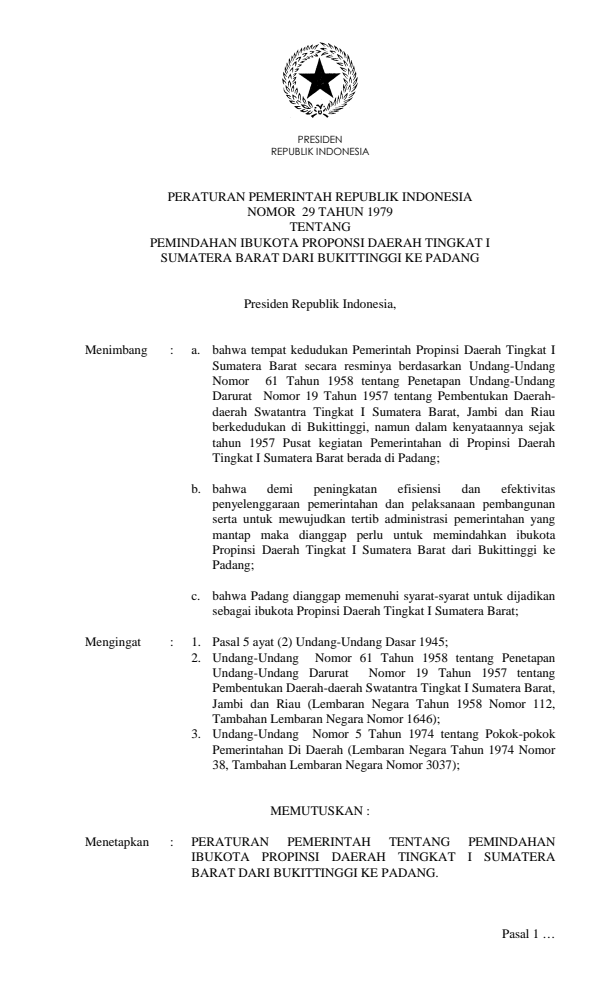 PRESIDEN
REPUBLIK INDONESIA

PERATURAN PEMERINTAH REPUBLIK INDONESIA
NOMOR 29 TAHUN 1979
TENTANG
PEMINDAHAN IBUKOTA PROPONSI DAERAH TINGKAT I
SUMATERA BARAT DARI BUKITTINGGI KE PADANG

Presiden Republik Indonesia,

Menimbang : a. bahwa tempat kedudukan Pemerintah Propinsi Daerah Tingkat I Sumatera Barat secara resminya berdasarkan Undang-Undang Nomor 61 Tahun 1958 tentang Penetapan Undang-Undang Darurat Nomor 19 Tahun 1957 tentang Pembentukan Daerah-daerah Swatantra Tingkat I Sumatera Barat, Jambi dan Riau berkedudukan di Bukittinggi, namun dalam kenyataannya sejak tahun 1957 Pusat kegiatan Pemerintahan di Propinsi Daerah Tingkat I Sumatera Barat berada di Padang;

b. bahwa demi peningkatan efisiensi dan efektivitas penyelenggaraan pemerintahan dan pelaksanaan pembangunan serta untuk mewujudkan tertib administrasi pemerintahan yang mantap maka dianggap perlu untuk memindahkan ibukota Propinsi Daerah Tingkat I Sumatera Barat dari Bukittinggi ke Padang;

c. bahwa Padang dianggap memenuhi syarat-syarat untuk dijadikan sebagai ibukota Propinsi Daerah Tingkat I Sumatera Barat;

Mengingat : 1. Pasal 5 ayat (2) Undang-Undang Dasar 1945;
2. Undang-Undang Nomor 61 Tahun 1958 tentang Penetapan Undang-Undang Darurat Nomor 19 Tahun 1957 tentang Pembentukan Daerah-daerah Swatantra Tingkat I Sumatera Barat, Jambi dan Riau (Lembaran Negara Tahun 1958 Nomor 112, Tambahan Lembaran Negara Nomor 1646);
3. Undang-Undang Nomor 5 Tahun 1974 tentang Pokok-pokok Pemerintahan Di Daerah (Lembaran Negara Tahun 1974 Nomor 38, Tambahan Lembaran Negara Nomor 3037);

MEMUTUSKAN :

Menetapkan : PERATURAN PEMERINTAH TENTANG PEMINDAHAN IBUKOTA PROPINSI DAERAH TINGKAT I SUMATERA BARAT DARI BUKITTINGGI KE PADANG.

Pasal 1 …